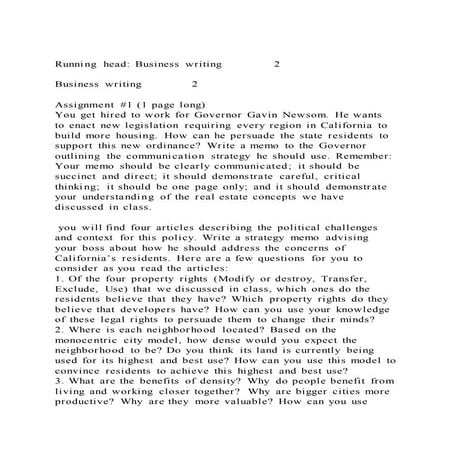 Running head: Business writing 2

Business writing 2

Assignment #1 (1 page long)
You get hired to work for Governor Gavin Newsom. He wants to enact new legislation requiring every region in California to build more housing. How can he persuade the state residents to support this new ordinance? Write a memo to the Governor outlining the communication strategy he should use. Remember: Your memo should be clearly communicated; it should be succinct and direct; it should demonstrate careful, critical thinking; it should be one page only; and it should demonstrate your understanding of the real estate concepts we have discussed in class.

you will find four articles describing the political challenges and context for this policy. Write a strategy memo advising your boss about how he should address the concerns of California's residents. Here are a few questions for you to consider as you read the articles:
1. Of the four property rights (Modify or destroy, Transfer, Exclude, Use) that we discussed in class, which ones do the residents believe that they have? Which property rights do they believe that developers have? How can you use your knowledge of these legal rights to persuade them to change their minds?
2. Where is each neighborhood located? Based on the monocentric city model, how dense would you expect the neighborhood to be? Do you think its land is currently being used for its highest and best use? How can you use this model to convince residents to achieve this highest and best use?
3. What are the benefits of density? Why do people benefit from living and working closer together? Why are bigger cities more productive? Why are they more valuable? How can you use